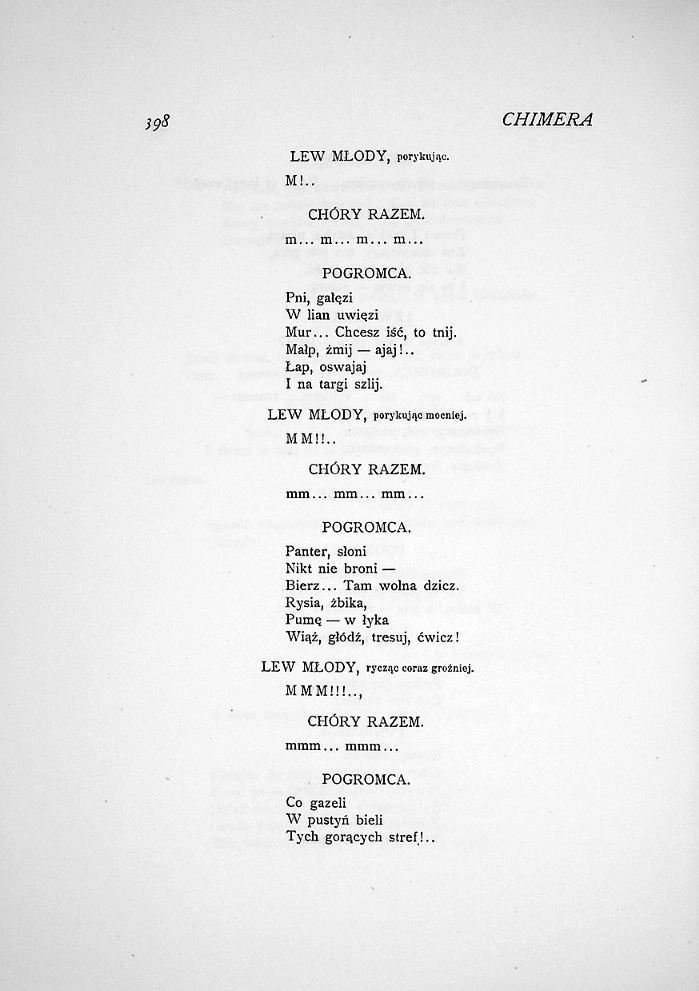 398 CHIMERA

LEW MŁODY, porykując.

M!..

CHÓRY RAZEM.

m... m... m... m...

POGROMCA.

Pni, gałęzi
W lian uwięzi
Mur... Chcesz iść, to tnij.
Małp, żmij — ajaj!..
Łap, oswajaj
I na targi szlij.

LEW MŁODY, porykując mocniej.

MM!!..

CHÓRY RAZEM.

mm... mm... mm...

POGROMCA.

Panter, słoni
Nikt nie broni —
Bierz... Tam wolna dzicz.
Rysia, żbika,
Pumę — w łyka
Wiąż, głódź, tresuj, ćwicz!

LEW MŁODY, rycząc coraz groźniej.

MMM!!!..,

CHÓRY RAZEM.

mmm... mmm...

POGROMCA.

Co gazeli
W pustyń bieli
Tych gorących stref!..